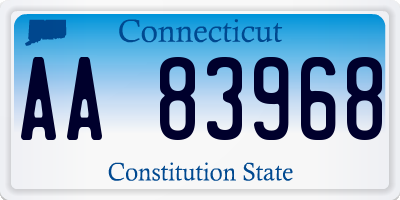 Connecticut

AA 83968

Constitution State